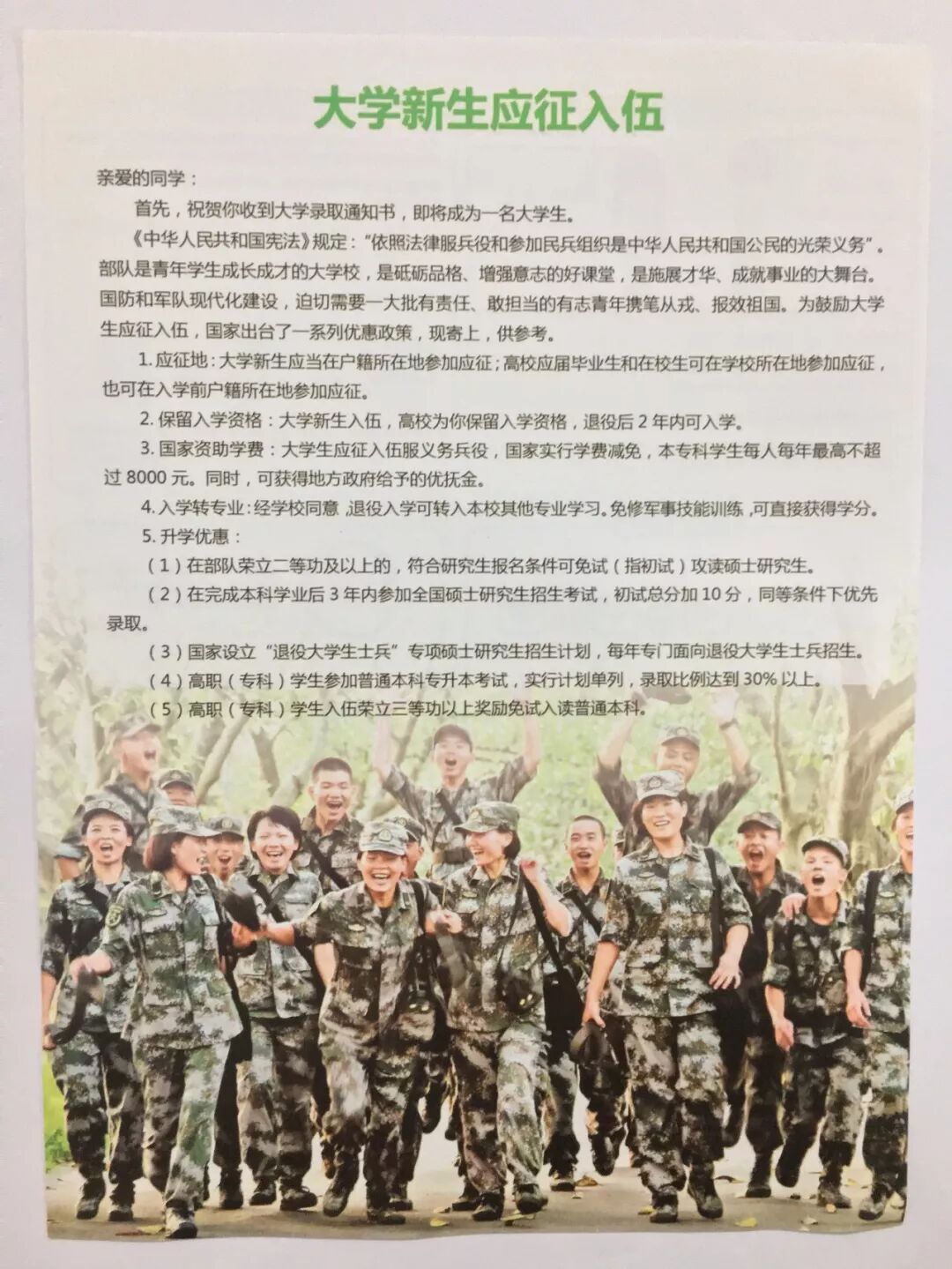 大学新生应征入伍

亲爱的同学：

首先，祝贺你收到大学录取通知书，即将成为一名大学生。

《中华人民共和国宪法》规定：“依照法律服兵役和参加民兵组织是中华人民共和国公民的光荣义务”。部队是青年学生成长成才的大学校，是砥砺品格、增强意志的好课堂，是施展才华、成就事业的大舞台。国防和军队现代化建设，迫切需要一大批有责任、敢担当的有志青年携笔从戎、报效祖国。为鼓励大学生应征入伍，国家出台了一系列优惠政策，现寄上，供参考。

1.应征地：大学新生应当在户籍所在地参加应征；高校应届毕业生和在校生可在学校所在地参加应征，也可在入学前户籍所在地参加应征。

2.保留入学资格：大学新生入伍，高校为你保留入学资格，退役后2年内可入学。

3.国家资助学费：大学生应征入伍服义务兵役，国家实行学费减免，本专科学生每人每年最高不超过8000元。同时，可获得地方政府给予的优抚金。

4.入学转专业：经学校同意，退役入学可转入本校其他专业学习。免修军事技能训练，可直接获得学分。

5.升学优惠：

（1）在部队荣立二等功及以上的，符合研究生报名条件可免试（指初试）攻读硕士研究生。

（2）在完成本科学业后3年内参加全国硕士研究生招生考试，初试总分加10分，同等条件下优先录取。

（3）国家设立“退役大学生士兵”专项硕士研究生招生计划，每年专门面向退役大学生士兵招生。

（4）高职（专科）学生参加普通本科专升本考试，实行计划单列，录取比例达到30%以上。

（5）高职（专科）学生入伍荣立三等功以上奖励免试入读普通本科。